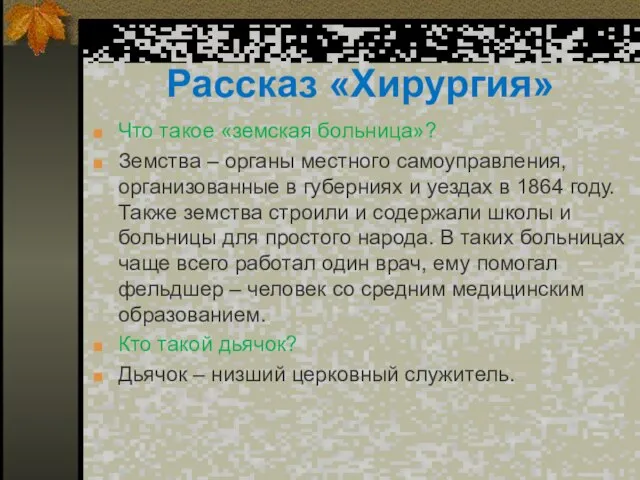 Рассказ «Хирургия»

Что такое «земская больница»?

Земства – органы местного самоуправления, организованные в губерниях и уездах в 1864 году. Также земства строили и содержали школы и больницы для простого народа. В таких больницах чаще всего работал один врач, ему помогал фельдшер – человек со средним медицинским образованием.

Кто такой дьячок?

Дьячок – низший церковный служитель.